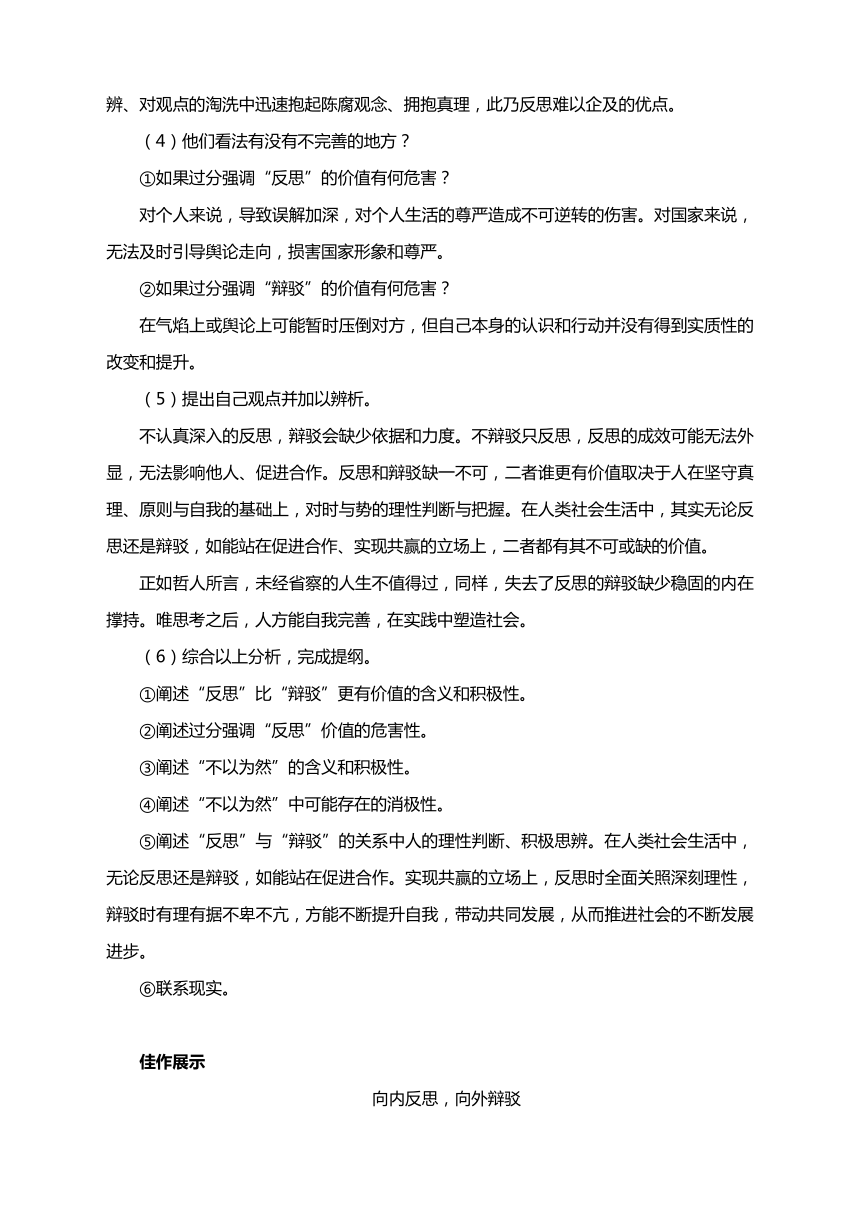 辨、对观点的淘洗中迅速抱起陈腐观念、拥抱真理，此乃反思难以企及的优点。

（4）他们看法有没有不完善的地方？

①如果过分强调“反思”的价值有何危害？

对个人来说，导致误解加深，对个人生活的尊严造成不可逆转的伤害。对国家来说，无法及时引导舆论走向，损害国家形象和尊严。

②如果过分强调“辩驳”的价值有何危害？

在气焰上或舆论上可能暂时压倒对方，但自己本身的认识和行动并没有得到实质性的改变和提升。

（5）提出自己观点并加以辨析。

不认真深入的反思，辩驳会缺少依据和力度。不辩驳只反思，反思的成效可能无法外显，无法影响他人、促进合作。反思和辩驳缺一不可，二者谁更有价值取决于人在坚守真理、原则与自我的基础上，对时与势的理性判断与把握。在人类社会生活中，其实无论反思还是辩驳，如能站在促进合作、实现共赢的立场上，二者都有其不可或缺的价值。

正如哲人所言，未经省察的人生不值得过，同样，失去了反思的辩驳缺少稳固的内在撑持。唯思考之后，人方能自我完善，在实践中塑造社会。

（6）综合以上分析，完成提纲。

①阐述“反思”比“辩驳”更有价值的含义和积极性。

②阐述过分强调“反思”价值的危害性。

③阐述“不以为然”的含义和积极性。

④阐述“不以为然”中可能存在的消极性。

⑤阐述“反思”与“辩驳”的关系中人的理性判断、积极思辨。在人类社会生活中，无论反思还是辩驳，如能站在促进合作。实现共赢的立场上，反思时全面关照深刻理性，辩驳时有理有据不卑不亢，方能不断提升自我，带动共同发展，从而推进社会的不断发展进步。

⑥联系现实。

佳作展示

向内反思，向外辩驳